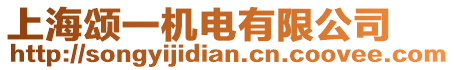 上海颂一机电有限公司
http://songyijidian.cn.coovee.com